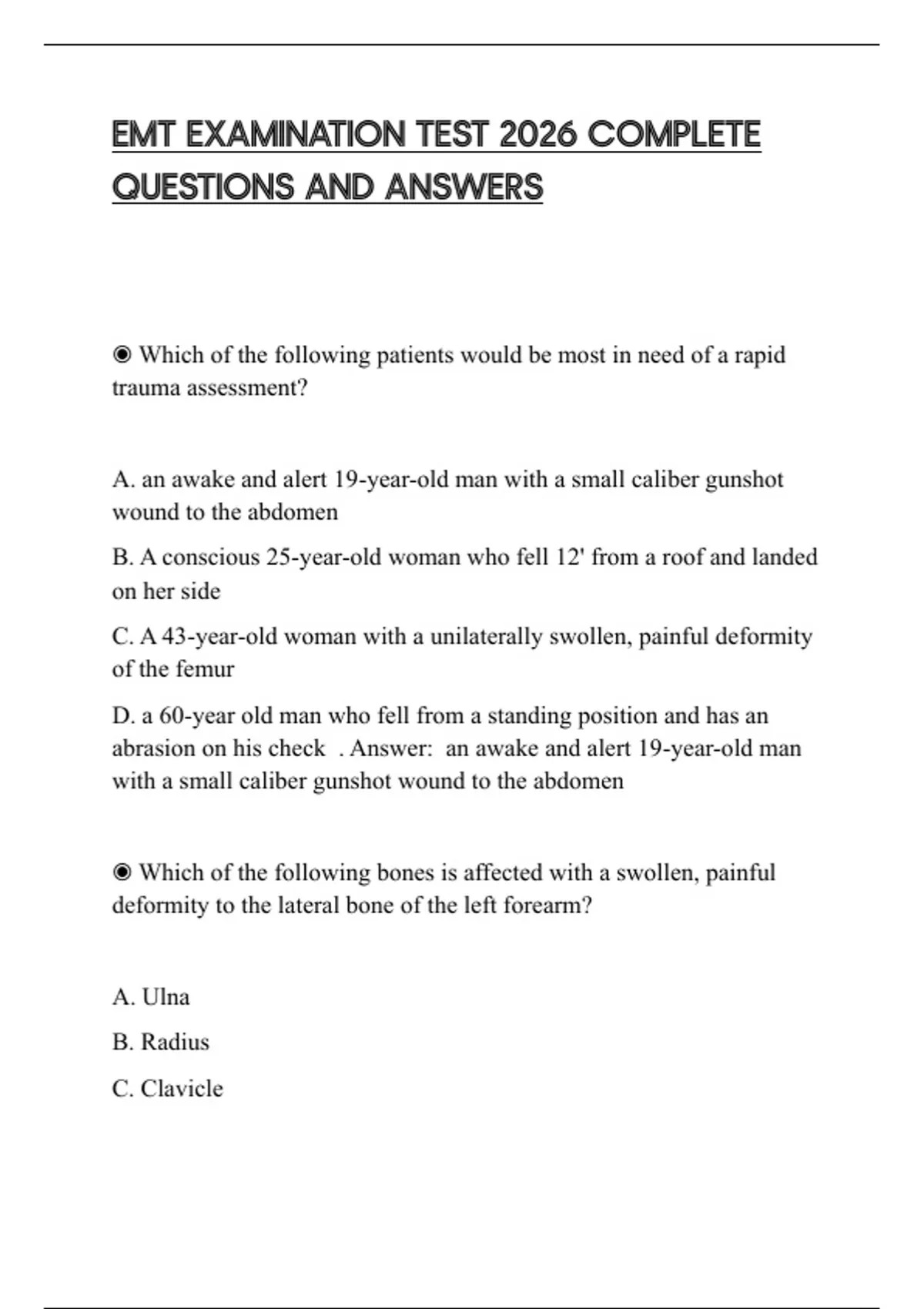 EMT EXAMINATION TEST 2026 COMPLETE QUESTIONS AND ANSWERS

◉ Which of the following patients would be most in need of a rapid trauma assessment?

A. an awake and alert 19-year-old man with a small caliber gunshot wound to the abdomen

B. A conscious 25-year-old woman who fell 12' from a roof and landed on her side

C. A 43-year-old woman with a unilaterally swollen, painful deformity of the femur

D. a 60-year old man who fell from a standing position and has an abrasion on his check . Answer: an awake and alert 19-year-old man with a small caliber gunshot wound to the abdomen

◉ Which of the following bones is affected with a swollen, painful deformity to the lateral bone of the left forearm?

A. Ulna

B. Radius

C. Clavicle